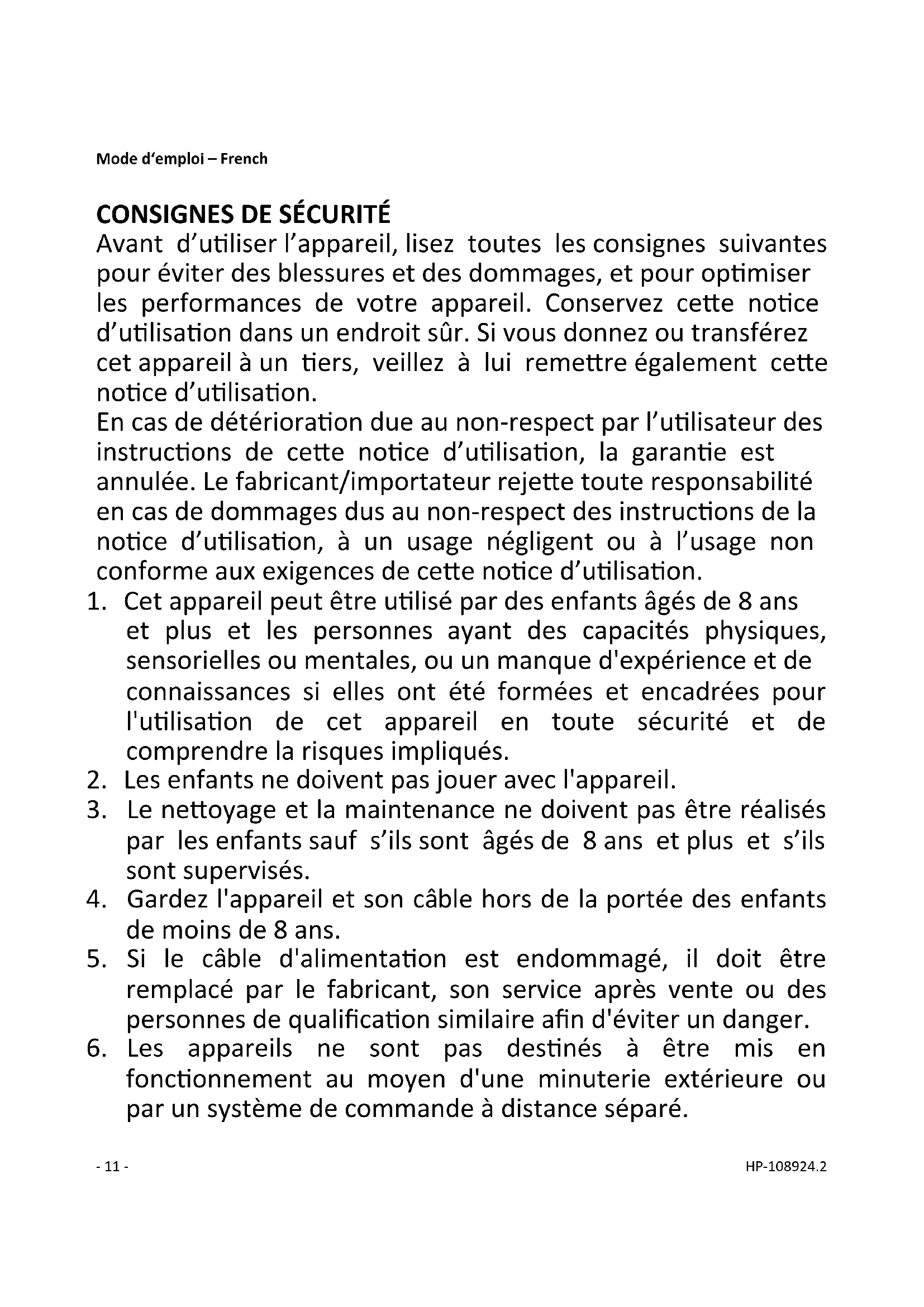 Mode d'emploi – French

CONSIGNES DE SÉCURITÉ

Avant d'utiliser l'appareil, lisez toutes les consignes suivantes pour éviter des blessures et des dommages, et pour optimiser les performances de votre appareil. Conservez cette notice d'utilisation dans un endroit sûr. Si vous donnez ou transférez cet appareil à un tiers, veillez à lui remettre également cette notice d'utilisation.

En cas de détérioration due au non-respect par l'utilisateur des instructions de cette notice d'utilisation, la garantie est annulée. Le fabricant/importateur rejette toute responsabilité en cas de dommages dus au non-respect des instructions de la notice d'utilisation, à un usage négligent ou à l'usage non conforme aux exigences de cette notice d'utilisation.

1. Cet appareil peut être utilisé par des enfants âgés de 8 ans et plus et les personnes ayant des capacités physiques, sensorielles ou mentales, ou un manque d'expérience et de connaissances si elles ont été formées et encadrées pour l'utilisation de cet appareil en toute sécurité et de comprendre la risques impliqués.
2. Les enfants ne doivent pas jouer avec l'appareil.
3. Le nettoyage et la maintenance ne doivent pas être réalisés par les enfants sauf s'ils sont âgés de 8 ans et plus et s'ils sont supervisés.
4. Gardez l'appareil et son câble hors de la portée des enfants de moins de 8 ans.
5. Si le câble d'alimentation est endommagé, il doit être remplacé par le fabricant, son service après vente ou des personnes de qualification similaire afin d'éviter un danger.
6. Les appareils ne sont pas destinés à être mis en fonctionnement au moyen d'une minuterie extérieure ou par un système de commande à distance séparé.

- 11 -

HP-108924.2